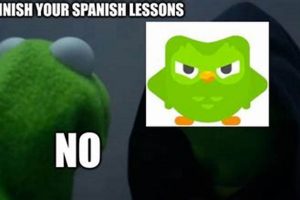 INISH YOUR SPANISH LESSONS

NO